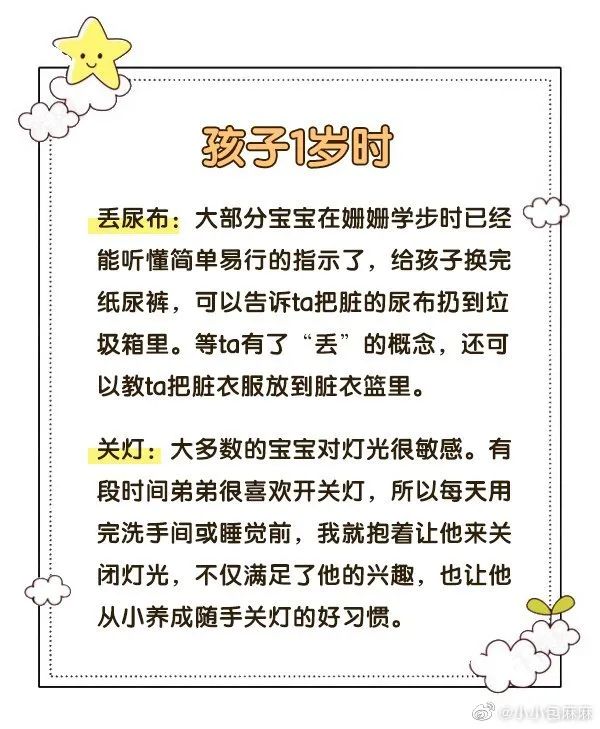 孩子1岁时

丢尿布：大部分宝宝在姗姗学步时已经能听懂简单易行的指示了，给孩子换完纸尿裤，可以告诉ta把脏的尿布扔到垃圾箱里。等ta有了“丢”的概念，还可以教ta把脏衣服放到脏衣篮里。

关灯：大多数的宝宝对灯光很敏感。有段时间弟弟很喜欢开关灯，所以每天用完洗手间或睡觉前，我就抱着让他来关闭灯光，不仅满足了他的兴趣，也让他从小养成随手关灯的好习惯。

@小小包麻麻